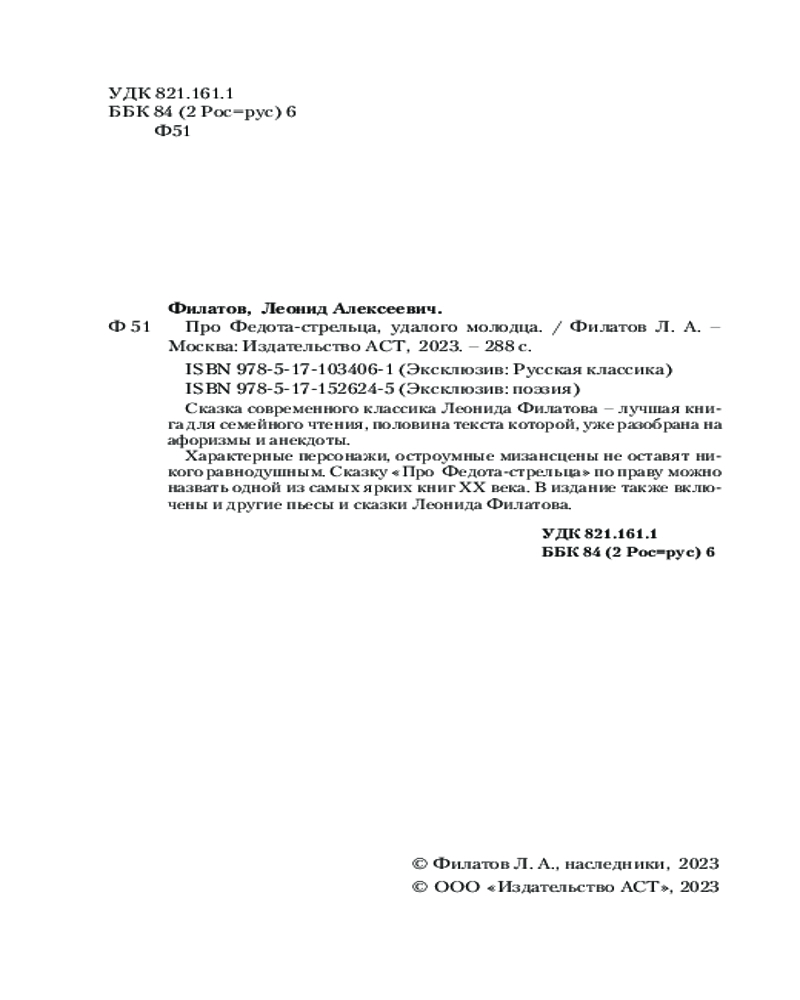 УДК 821.161.1
ББК 84 (2 Рос=рус) 6
Ф51

Филатов, Леонид Алексеевич.
Ф 51 Про Федота-стрельца, удалого молодца. / Филатов Л. А. – Москва: Издательство АСТ, 2023. – 288 с.

ISBN 978-5-17-103406-1 (Эксклюзив: Русская классика)
ISBN 978-5-17-152624-5 (Эксклюзив: поэзия)

Сказка современного классика Леонида Филатова – лучшая книга для семейного чтения, половина текста которой, уже разобрана на афоризмы и анекдоты.

Характерные персонажи, остроумные мизансцены не оставят никого равнодушным. Сказку «Про Федота-стрельца» по праву можно назвать одной из самых ярких книг XX века. В издание также включены и другие пьесы и сказки Леонида Филатова.

УДК 821.161.1
ББК 84 (2 Рос=рус) 6

© Филатов Л. А., наследники, 2023
© ООО «Издательство АСТ», 2023